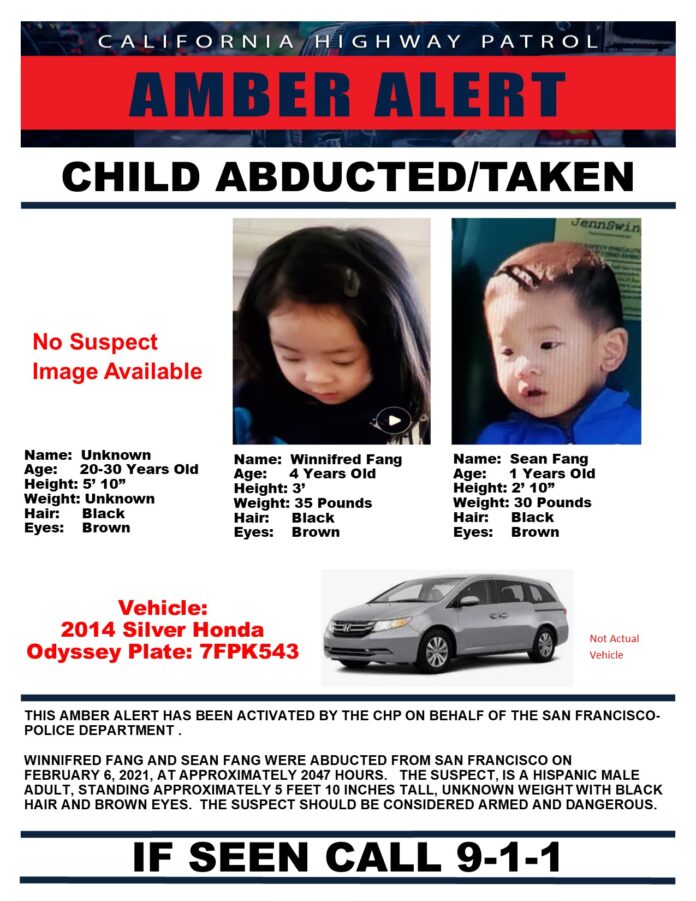 CALIFORNIA HIGHWAY PATROL

AMBER ALERT

CHILD ABDUCTED/TAKEN

No Suspect
Image Available

Name: Unknown
Age: 20-30 Years Old
Height: 5' 10"
Weight: Unknown
Hair: Black
Eyes: Brown

Name: Winnifred Fang
Age: 4 Years Old
Height: 3'
Weight: 35 Pounds
Hair: Black
Eyes: Brown

Name: Sean Fang
Age: 1 Years Old
Height: 2' 10"
Weight: 30 Pounds
Hair: Black
Eyes: Brown

Vehicle:
2014 Silver Honda
Odyssey Plate: 7FPK543

Not Actual
Vehicle

THIS AMBER ALERT HAS BEEN ACTIVATED BY THE CHP ON BEHALF OF THE SAN FRANCISCO-POLICE DEPARTMENT .

WINNIFRED FANG AND SEAN FANG WERE ABDUCTED FROM SAN FRANCISCO ON FEBRUARY 6, 2021, AT APPROXIMATELY 2047 HOURS. THE SUSPECT, IS A HISPANIC MALE ADULT, STANDING APPROXIMATELY 5 FEET 10 INCHES TALL, UNKNOWN WEIGHT WITH BLACK HAIR AND BROWN EYES. THE SUSPECT SHOULD BE CONSIDERED ARMED AND DANGEROUS.

IF SEEN CALL 9-1-1